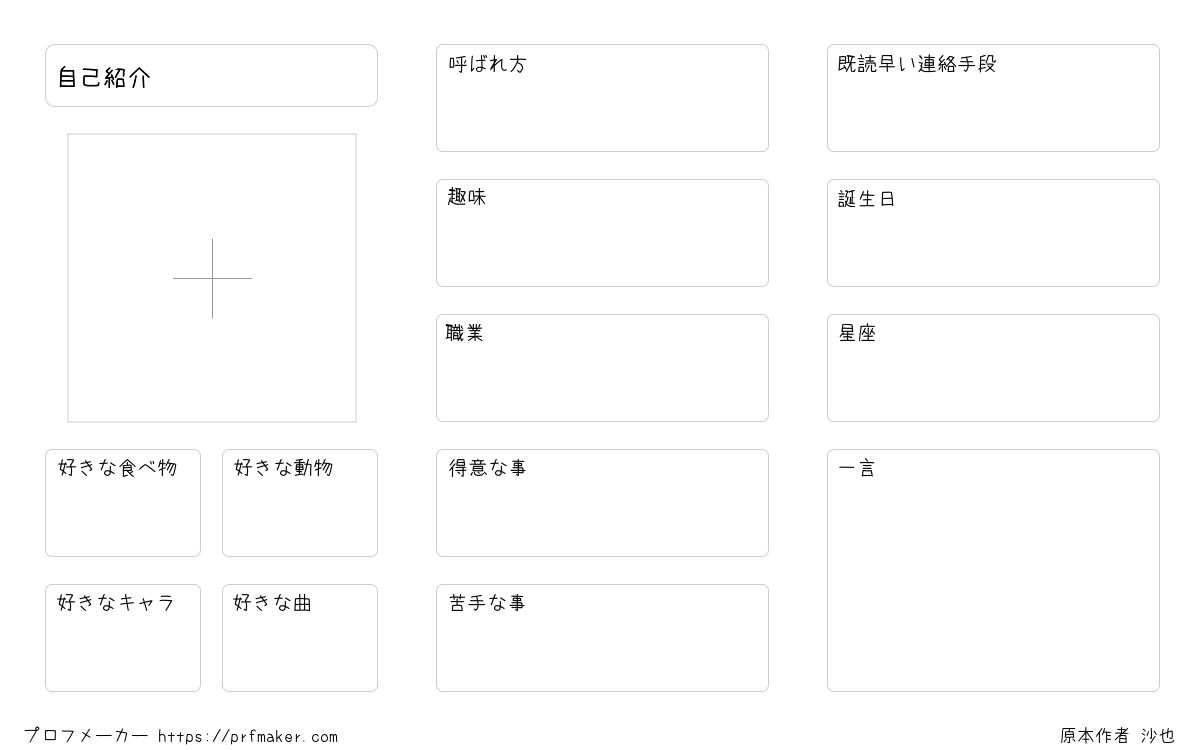 自己紹介

好きな食べ物

好きな動物

好きなキャラ

好きな曲

呼ばれ方

趣味

職業

得意な事

苦手な事

既読早い連絡手段

誕生日

星座

一言

プロフメーカー https://prfmaker.com

原本作者 沙也